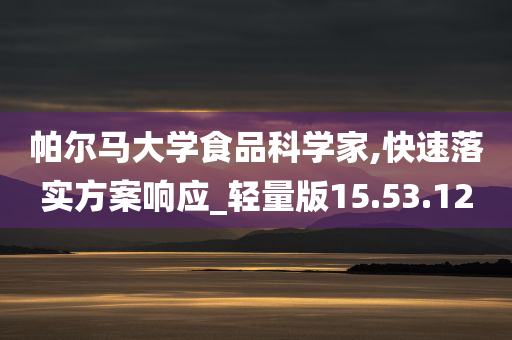 帕尔马大学食品科学家,快速落实方案响应_轻量版15.53.12